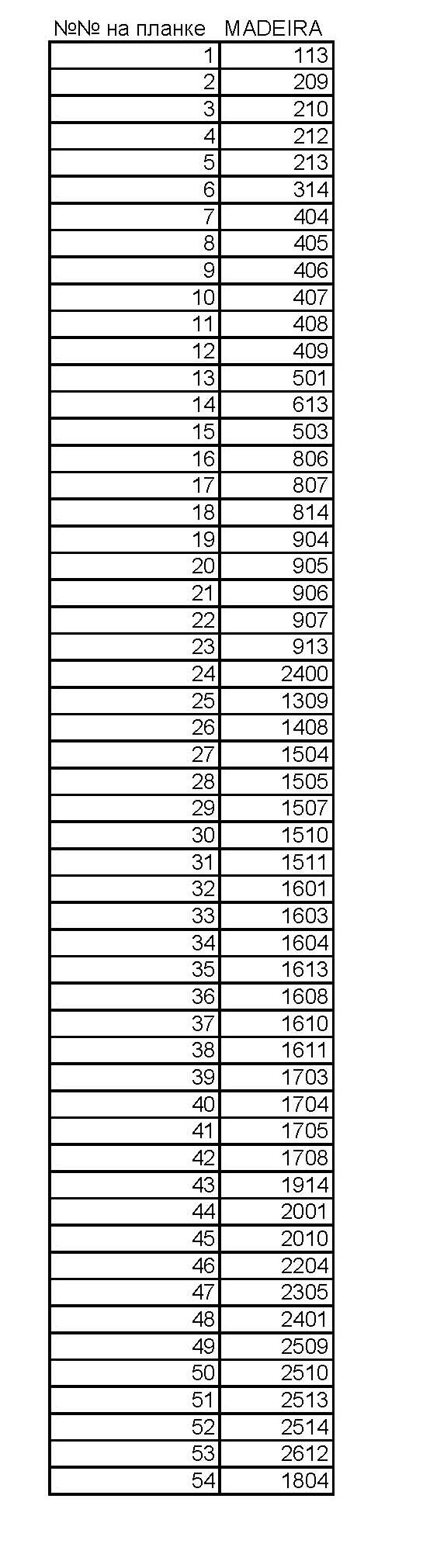 | №№ на планке | MADEIRA |
|---|---|
| 1 | 113 |
| 2 | 209 |
| 3 | 210 |
| 4 | 212 |
| 5 | 213 |
| 6 | 314 |
| 7 | 404 |
| 8 | 405 |
| 9 | 406 |
| 10 | 407 |
| 11 | 408 |
| 12 | 409 |
| 13 | 501 |
| 14 | 613 |
| 15 | 503 |
| 16 | 806 |
| 17 | 807 |
| 18 | 814 |
| 19 | 904 |
| 20 | 905 |
| 21 | 906 |
| 22 | 907 |
| 23 | 913 |
| 24 | 2400 |
| 25 | 1309 |
| 26 | 1408 |
| 27 | 1504 |
| 28 | 1505 |
| 29 | 1507 |
| 30 | 1510 |
| 31 | 1511 |
| 32 | 1601 |
| 33 | 1603 |
| 34 | 1604 |
| 35 | 1613 |
| 36 | 1608 |
| 37 | 1610 |
| 38 | 1611 |
| 39 | 1703 |
| 40 | 1704 |
| 41 | 1705 |
| 42 | 1708 |
| 43 | 1914 |
| 44 | 2001 |
| 45 | 2010 |
| 46 | 2204 |
| 47 | 2305 |
| 48 | 2401 |
| 49 | 2509 |
| 50 | 2510 |
| 51 | 2513 |
| 52 | 2514 |
| 53 | 2612 |
| 54 | 1804 |